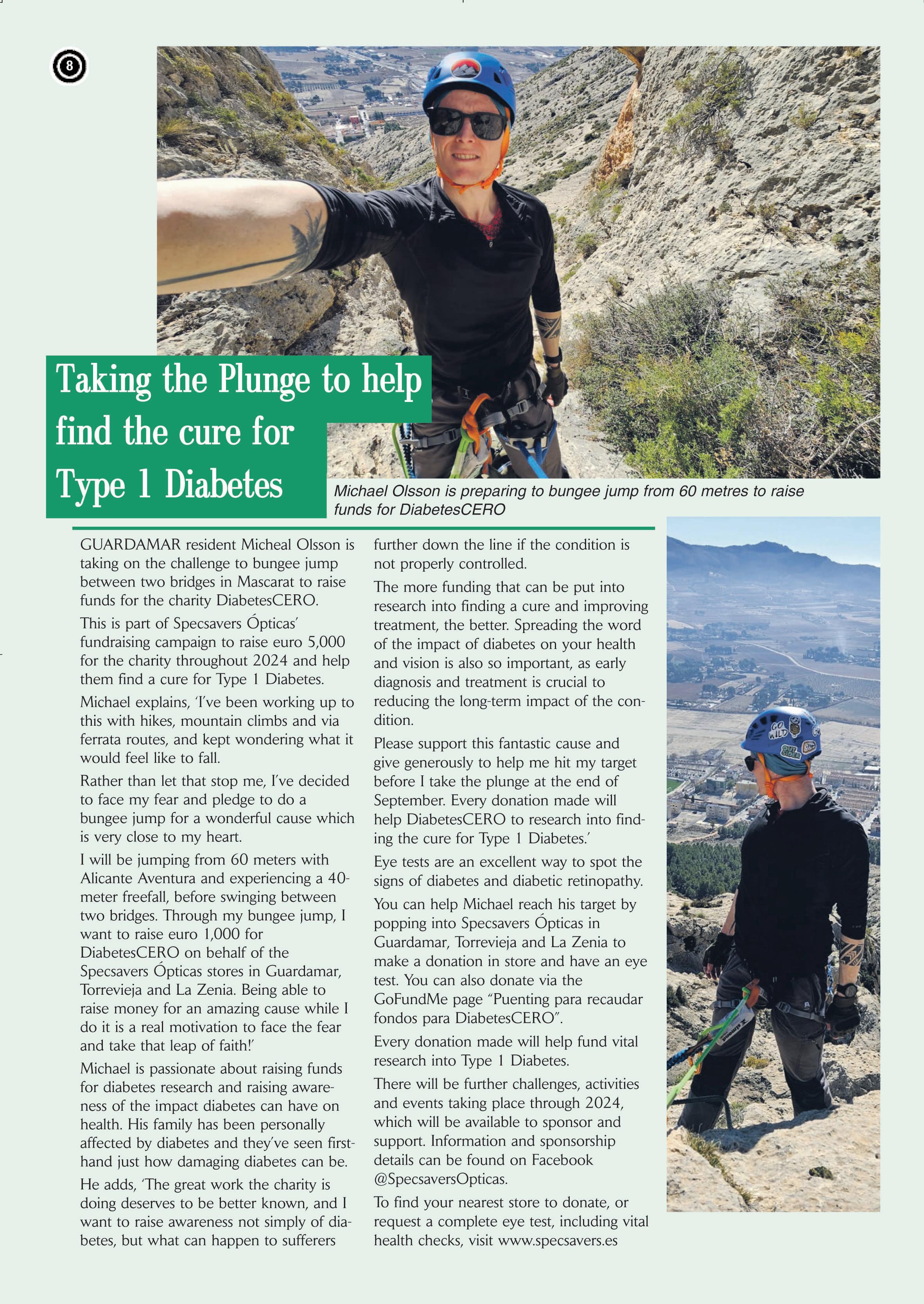 8

Taking the Plunge to help find the cure for Type 1 Diabetes

Michael Olsson is preparing to bungee jump from 60 metres to raise funds for DiabetesCERO

GUARDAMAR resident Micheal Olsson is taking on the challenge to bungee jump between two bridges in Mascarat to raise funds for the charity DiabetesCERO.

This is part of Specsavers Ópticas' fundraising campaign to raise euro 5,000 for the charity throughout 2024 and help them find a cure for Type 1 Diabetes.

Michael explains, 'I've been working up to this with hikes, mountain climbs and via ferrata routes, and kept wondering what it would feel like to fall.

Rather than let that stop me, I've decided to face my fear and pledge to do a bungee jump for a wonderful cause which is very close to my heart.

I will be jumping from 60 meters with Alicante Aventura and experiencing a 40-meter freefall, before swinging between two bridges. Through my bungee jump, I want to raise euro 1,000 for DiabetesCERO on behalf of the Specsavers Ópticas stores in Guardamar, Torrevieja and La Zenia. Being able to raise money for an amazing cause while I do it is a real motivation to face the fear and take that leap of faith!'

Michael is passionate about raising funds for diabetes research and raising awareness of the impact diabetes can have on health. His family has been personally affected by diabetes and they've seen firsthand just how damaging diabetes can be.

He adds, 'The great work the charity is doing deserves to be better known, and I want to raise awareness not simply of diabetes, but what can happen to sufferers further down the line if the condition is not properly controlled.

The more funding that can be put into research into finding a cure and improving treatment, the better. Spreading the word of the impact of diabetes on your health and vision is also so important, as early diagnosis and treatment is crucial to reducing the long-term impact of the condition.

Please support this fantastic cause and give generously to help me hit my target before I take the plunge at the end of September. Every donation made will help DiabetesCERO to research into finding the cure for Type 1 Diabetes.'

Eye tests are an excellent way to spot the signs of diabetes and diabetic retinopathy.

You can help Michael reach his target by popping into Specsavers Ópticas in Guardamar, Torrevieja and La Zenia to make a donation in store and have an eye test. You can also donate via the GoFundMe page "Puenting para recaudar fondos para DiabetesCERO".

Every donation made will help fund vital research into Type 1 Diabetes.

There will be further challenges, activities and events taking place through 2024, which will be available to sponsor and support. Information and sponsorship details can be found on Facebook @SpecsaversOpticas.

To find your nearest store to donate, or request a complete eye test, including vital health checks, visit www.specsavers.es

GO WILD